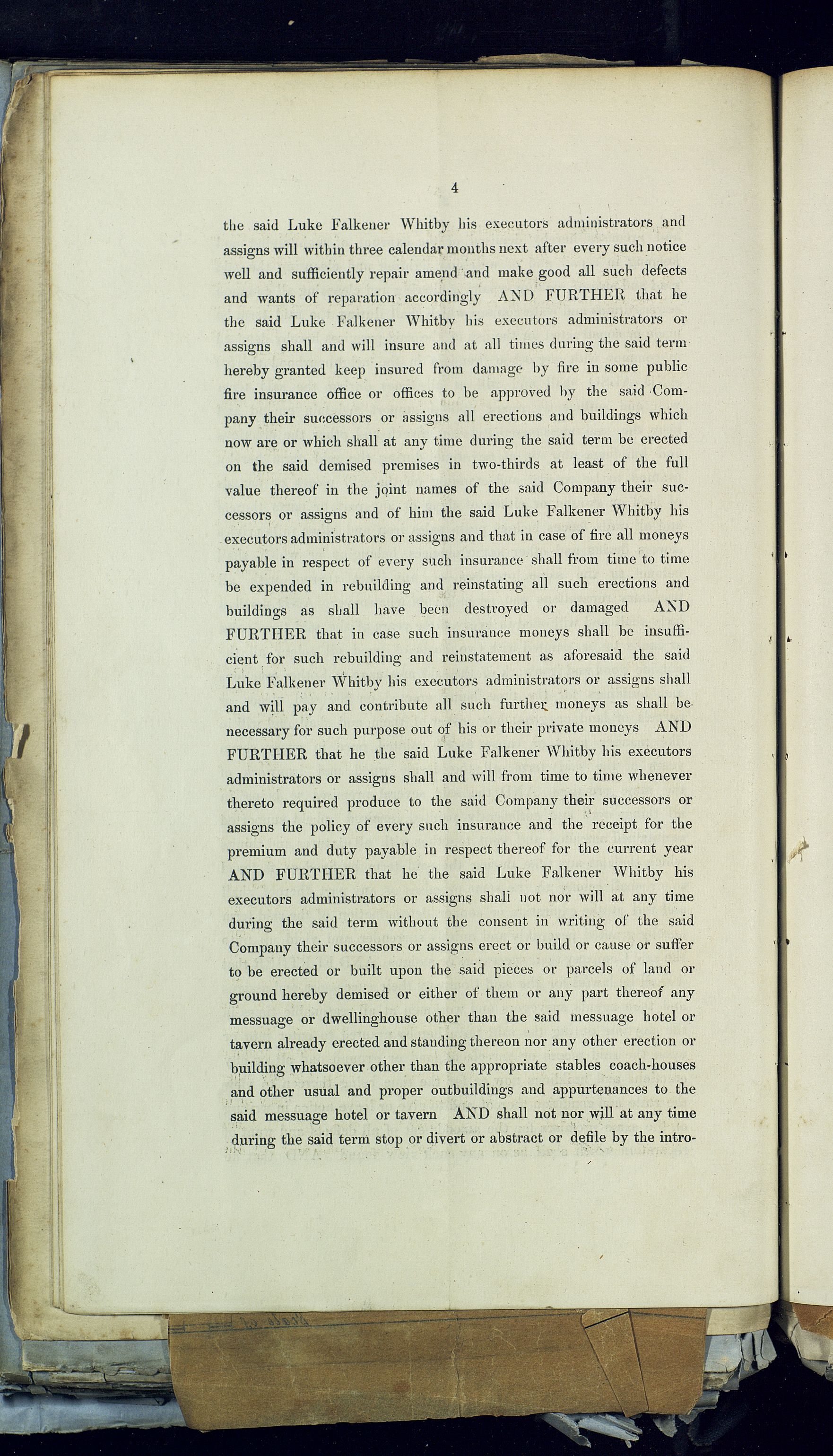 4

the said Luke Falkener Whitby his executors administrators and assigns will within three calendar months next after every such notice well and sufficiently repair amend and make good all such defects and wants of reparation accordingly AND FURTHER that he the said Luke Falkener Whitby his executors administrators or assigns shall and will insure and at all times during the said term hereby granted keep insured from damage by fire in some public fire insurance office or offices to be approved by the said Company their successors or assigns all erections and buildings which now are or which shall at any time during the said term be erected on the said demised premises in two-thirds at least of the full value thereof in the joint names of the said Company their successors or assigns and of him the said Luke Falkener Whitby his executors administrators or assigns and that in case of fire all moneys payable in respect of every such insurance shall from time to time be expended in rebuilding and reinstating all such erections and buildings as shall have been destroyed or damaged AND FURTHER that in case such insurance moneys shall be insufficient for such rebuilding and reinstatement as aforesaid the said Luke Falkener Whitby his executors administrators or assigns shall and will pay and contribute all such further moneys as shall be necessary for such purpose out of his or their private moneys AND FURTHER that he the said Luke Falkener Whitby his executors administrators or assigns shall and will from time to time whenever thereto required produce to the said Company their successors or assigns the policy of every such insurance and the receipt for the premium and duty payable in respect thereof for the current year AND FURTHER that he the said Luke Falkener Whitby his executors administrators or assigns shall not nor will at any time during the said term without the consent in writing of the said Company their successors or assigns erect or build or cause or suffer to be erected or built upon the said pieces or parcels of land or ground hereby demised or either of them or any part thereof any messuage or dwellinghouse other than the said messuage hotel or tavern already erected and standing thereon nor any other erection or building whatsoever other than the appropriate stables coach-houses and other usual and proper outbuildings and appurtenances to the said messuage hotel or tavern AND shall not nor will at any time during the said term stop or divert or abstract or defile by the intro-